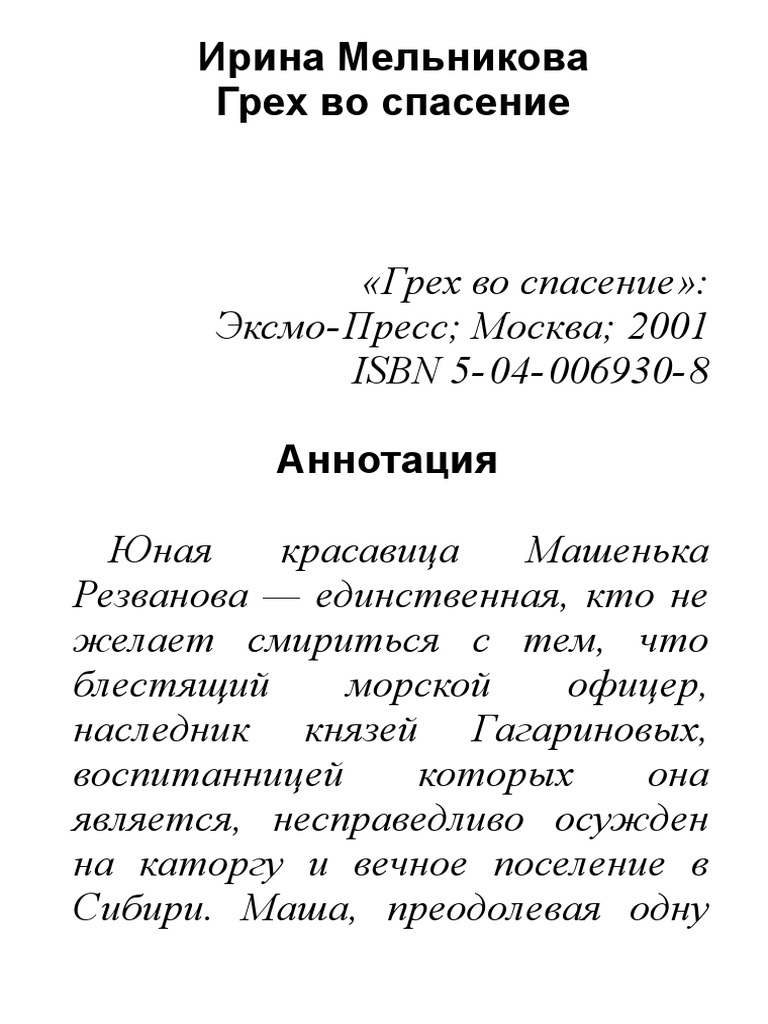 Ирина Мельникова
Грех во спасение

«Грех во спасение»:
Эксмо-Пресс; Москва; 2001
ISBN 5-04-006930-8

Аннотация

Юная красавица Машенька Резванова — единственная, кто не желает смириться с тем, что блестящий морской офицер, наследник князей Гагариновых, воспитанницей которых она является, несправедливо осужден на каторгу и вечное поселение в Сибири. Маша, преодолевая одну